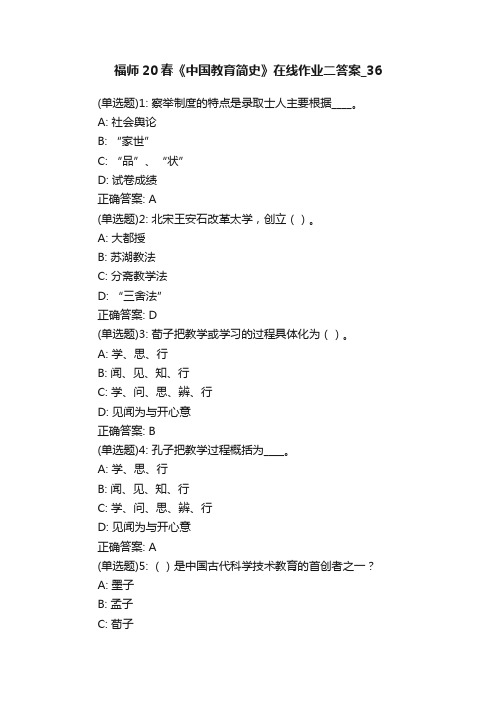 福师20春《中国教育简史》在线作业二答案_36

(单选题)1: 察举制度的特点是录取士人主要根据____。
A: 社会舆论
B: “家世”
C: “品”、“状”
D: 试卷成绩
正确答案: A
(单选题)2: 北宋王安石改革太学，创立（ ）。
A: 大都授
B: 苏湖教法
C: 分斋教学法
D: “三舍法”
正确答案: D
(单选题)3: 荀子把教学或学习的过程具体化为（ ）。
A: 学、思、行
B: 闻、见、知、行
C: 学、问、思、辨、行
D: 见闻为与开心意
正确答案: B
(单选题)4: 孔子把教学过程概括为____。
A: 学、思、行
B: 闻、见、知、行
C: 学、问、思、辨、行
D: 见闻为与开心意
正确答案: A
(单选题)5: （ ）是中国古代科学技术教育的首创者之一？
A: 墨子
B: 孟子
C: 荀子